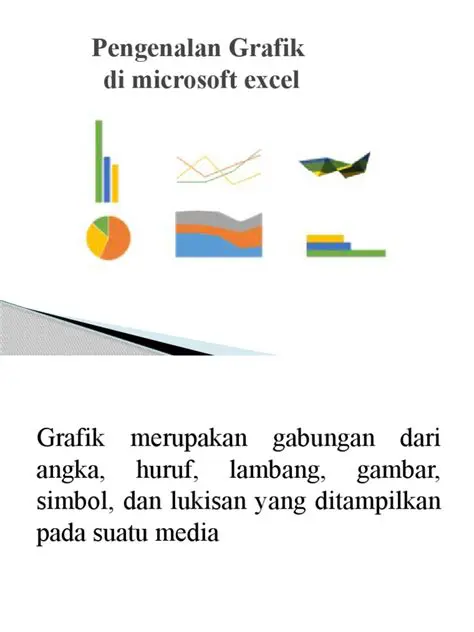 Pengenalan Grafik
di microsoft excel

Grafik merupakan gabungan dari angka, huruf, lambang, gambar, simbol, dan lukisan yang ditampilkan pada suatu media